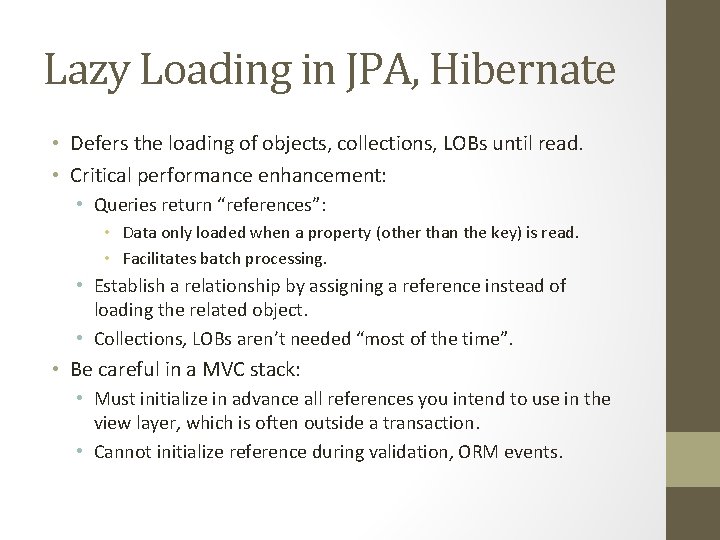 Lazy Loading in JPA, Hibernate

• Defers the loading of objects, collections, LOBs until read.
• Critical performance enhancement:
  • Queries return “references”:
    • Data only loaded when a property (other than the key) is read.
    • Facilitates batch processing.
  • Establish a relationship by assigning a reference instead of loading the related object.
  • Collections, LOBs aren’t needed “most of the time”.
• Be careful in a MVC stack:
  • Must initialize in advance all references you intend to use in the view layer, which is often outside a transaction.
  • Cannot initialize reference during validation, ORM events.